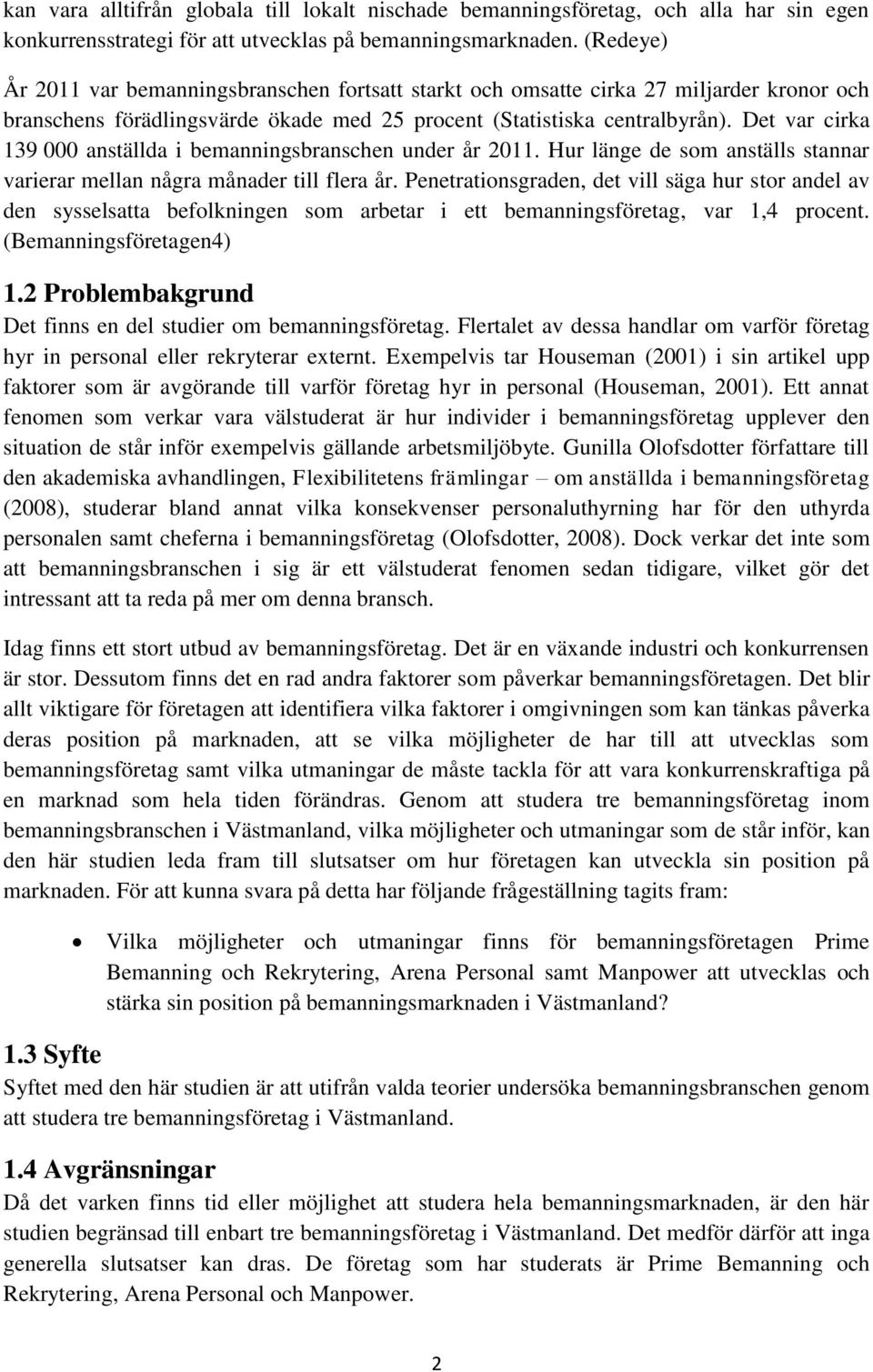 kan vara alltifrån globala till lokalt nischade bemanningsföretag, och alla har sin egen konkurrensstrategi för att utvecklas på bemanningsmarknaden. (Redeye)

År 2011 var bemanningsbranschen fortsatt starkt och omsatte cirka 27 miljarder kronor och branschens förädlingsvärde ökade med 25 procent (Statistiska centralbyrån). Det var cirka 139 000 anställda i bemanningsbranschen under år 2011. Hur länge de som anställs stannar varierar mellan några månader till flera år. Penetrationsgraden, det vill säga hur stor andel av den sysselsatta befolkningen som arbetar i ett bemanningsföretag, var 1,4 procent. (Bemanningsföretagen4)

1.2 Problembakgrund
Det finns en del studier om bemanningsföretag. Flertalet av dessa handlar om varför företag hyr in personal eller rekryterar externt. Exempelvis tar Houseman (2001) i sin artikel upp faktorer som är avgörande till varför företag hyr in personal (Houseman, 2001). Ett annat fenomen som verkar vara välstuderat är hur individer i bemanningsföretag upplever den situation de står inför exempelvis gällande arbetsmiljöbyte. Gunilla Olofsdotter författare till den akademiska avhandlingen, Flexibilitetens främlingar – om anställda i bemanningsföretag (2008), studerar bland annat vilka konsekvenser personaluthyrning har för den uthyrda personalen samt cheferna i bemanningsföretag (Olofsdotter, 2008). Dock verkar det inte som att bemanningsbranschen i sig är ett välstuderat fenomen sedan tidigare, vilket gör det intressant att ta reda på mer om denna bransch.

Idag finns ett stort utbud av bemanningsföretag. Det är en växande industri och konkurrensen är stor. Dessutom finns det en rad andra faktorer som påverkar bemanningsföretagen. Det blir allt viktigare för företagen att identifiera vilka faktorer i omgivningen som kan tänkas påverka deras position på marknaden, att se vilka möjligheter de har till att utvecklas som bemanningsföretag samt vilka utmaningar de måste tackla för att vara konkurrenskraftiga på en marknad som hela tiden förändras. Genom att studera tre bemanningsföretag inom bemanningsbranschen i Västmanland, vilka möjligheter och utmaningar som de står inför, kan den här studien leda fram till slutsatser om hur företagen kan utveckla sin position på marknaden. För att kunna svara på detta har följande frågeställning tagits fram:

• Vilka möjligheter och utmaningar finns för bemanningsföretagen Prime Bemanning och Rekrytering, Arena Personal samt Manpower att utvecklas och stärka sin position på bemanningsmarknaden i Västmanland?

1.3 Syfte
Syftet med den här studien är att utifrån valda teorier undersöka bemanningsbranschen genom att studera tre bemanningsföretag i Västmanland.

1.4 Avgränsningar
Då det varken finns tid eller möjlighet att studera hela bemanningsmarknaden, är den här studien begränsad till enbart tre bemanningsföretag i Västmanland. Det medför därför att inga generella slutsatser kan dras. De företag som har studerats är Prime Bemanning och Rekrytering, Arena Personal och Manpower.

2